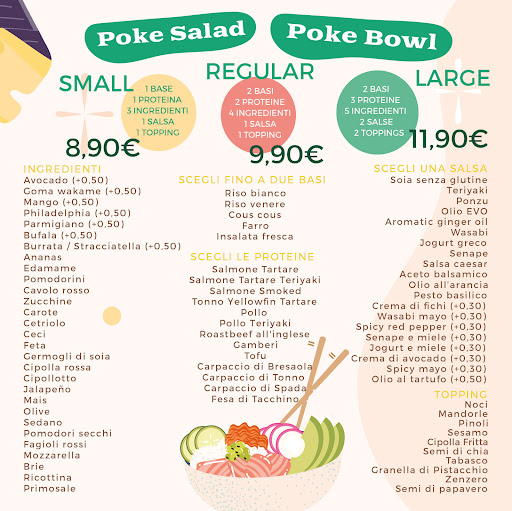 Poke Salad

Poke Bowl

SMALL

1 BASE
1 PROTEINA
3 INGREDIENTI
1 SALSA
1 TOPPING

8,90€

REGULAR

2 BASI
2 PROTEINE
4 INGREDIENTI
1 SALSA
1 TOPPING

9,90€

LARGE

2 BASI
3 PROTEINE
5 INGREDIENTI
2 SALSE
2 TOPPINGS

11,90€

INGREDIENTI
Avocado (+0,50)
Goma wakame (+0,50)
Mango (+0,50)
Philadelphia (+0,50)
Parmigiano (+0,50)
Bufala (+0,50)
Burrata / Stracciatella (+0,50)
Ananas
Edamame
Pomodorini
Cavolo rosso
Zucchine
Carote
Cetriolo
Ceci
Feta
Germogli di soia
Cipolla rossa
Cipollotto
Jalapeño
Mais
Olive
Sedano
Pomodori secchi
Fagioli rossi
Mozzarella
Brie
Ricottina
Primosale

SCEGLI FINO A DUE BASI
Riso bianco
Riso venere
Cous cous
Farro
Insalata fresca

SCEGLI LE PROTEINE
Salmone Tartare
Salmone Tartare Teriyaki
Salmone Smoked
Tonno Yellowfin Tartare
Pollo
Pollo Teriyaki
Roastbeef all'inglese
Gamberi
Tofu
Carpaccio di Bresaola
Carpaccio di Tonno
Carpaccio di Spada
Fesa di Tacchino

SCEGLI UNA SALSA
Soia senza glutine
Teriyaki
Ponzu
Olio EVO
Aromatic ginger oil
Wasabi
Jogurt greco
Senape
Salsa caesar
Aceto balsamico
Olio all'arancia
Pesto basilico
Crema di fichi (+0,30)
Wasabi mayo (+0,30)
Spicy red pepper (+0,30)
Senape e miele (+0,30)
Jogurt e miele (+0,30)
Crema di avocado (+0,30)
Spicy mayo (+0,30)
Olio al tartufo (+0,50)

TOPPING
Noci
Mandorle
Pinoli
Sesamo
Cipolla Fritta
Semi di chia
Tabasco
Granella di Pistacchio
Zenzero
Semi di papavero